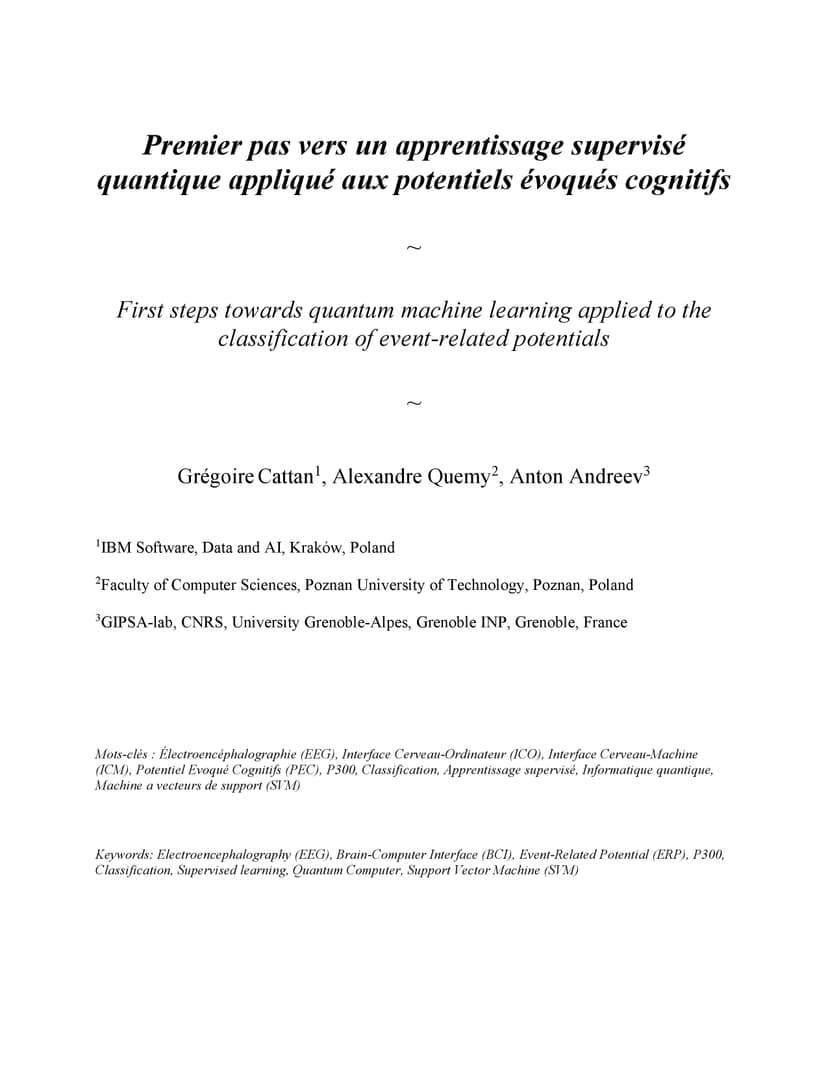 Premier pas vers un apprentissage supervisé quantique appliqué aux potentiels évoqués cognitifs

~

First steps towards quantum machine learning applied to the classification of event-related potentials

~

Grégoire Cattan$^1$, Alexandre Quemy$^2$, Anton Andreev$^3$

$^1$IBM Software, Data and AI, Kraków, Poland

$^2$Faculty of Computer Sciences, Poznan University of Technology, Poznan, Poland

$^3$GIPSA-lab, CNRS, University Grenoble-Alpes, Grenoble INP, Grenoble, France

Mots-clés : Électroencéphalographie (EEG), Interface Cerveau-Ordinateur (ICO), Interface Cerveau-Machine (ICM), Potentiel Evoqué Cognitifs (PEC), P300, Classification, Apprentissage supervisé, Informatique quantique, Machine a vecteurs de support (SVM)

Keywords: Electroencephalography (EEG), Brain-Computer Interface (BCI), Event-Related Potential (ERP), P300, Classification, Supervised learning, Quantum Computer, Support Vector Machine (SVM)